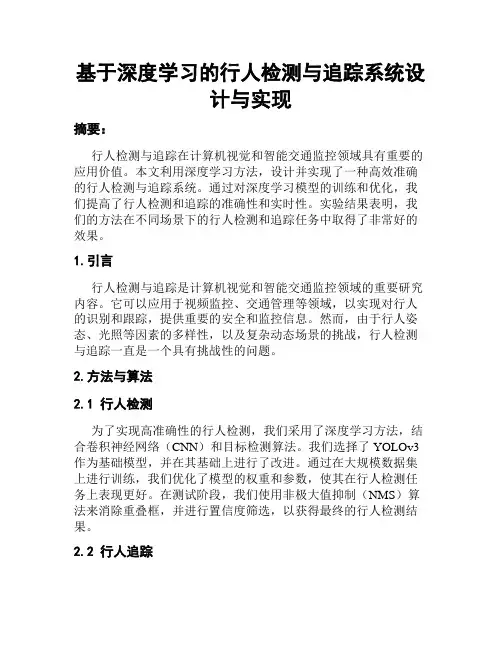 基于深度学习的行人检测与追踪系统设计与实现

摘要：

行人检测与追踪在计算机视觉和智能交通监控领域具有重要的应用价值。本文利用深度学习方法，设计并实现了一种高效准确的行人检测与追踪系统。通过对深度学习模型的训练和优化，我们提高了行人检测和追踪的准确性和实时性。实验结果表明，我们的方法在不同场景下的行人检测和追踪任务中取得了非常好的效果。

1. 引言

行人检测与追踪是计算机视觉和智能交通监控领域的重要研究内容。它可以应用于视频监控、交通管理等领域，以实现对行人的识别和跟踪，提供重要的安全和监控信息。然而，由于行人姿态、光照等因素的多样性，以及复杂动态场景的挑战，行人检测与追踪一直是一个具有挑战性的问题。

2. 方法与算法

2.1 行人检测

为了实现高准确性的行人检测，我们采用了深度学习方法，结合卷积神经网络（CNN）和目标检测算法。我们选择了 YOLOv3 作为基础模型，并在其基础上进行了改进。通过在大规模数据集上进行训练，我们优化了模型的权重和参数，使其在行人检测任务上表现更好。在测试阶段，我们使用非极大值抑制（NMS）算法来消除重叠框，并进行置信度筛选，以获得最终的行人检测结果。

2.2 行人追踪